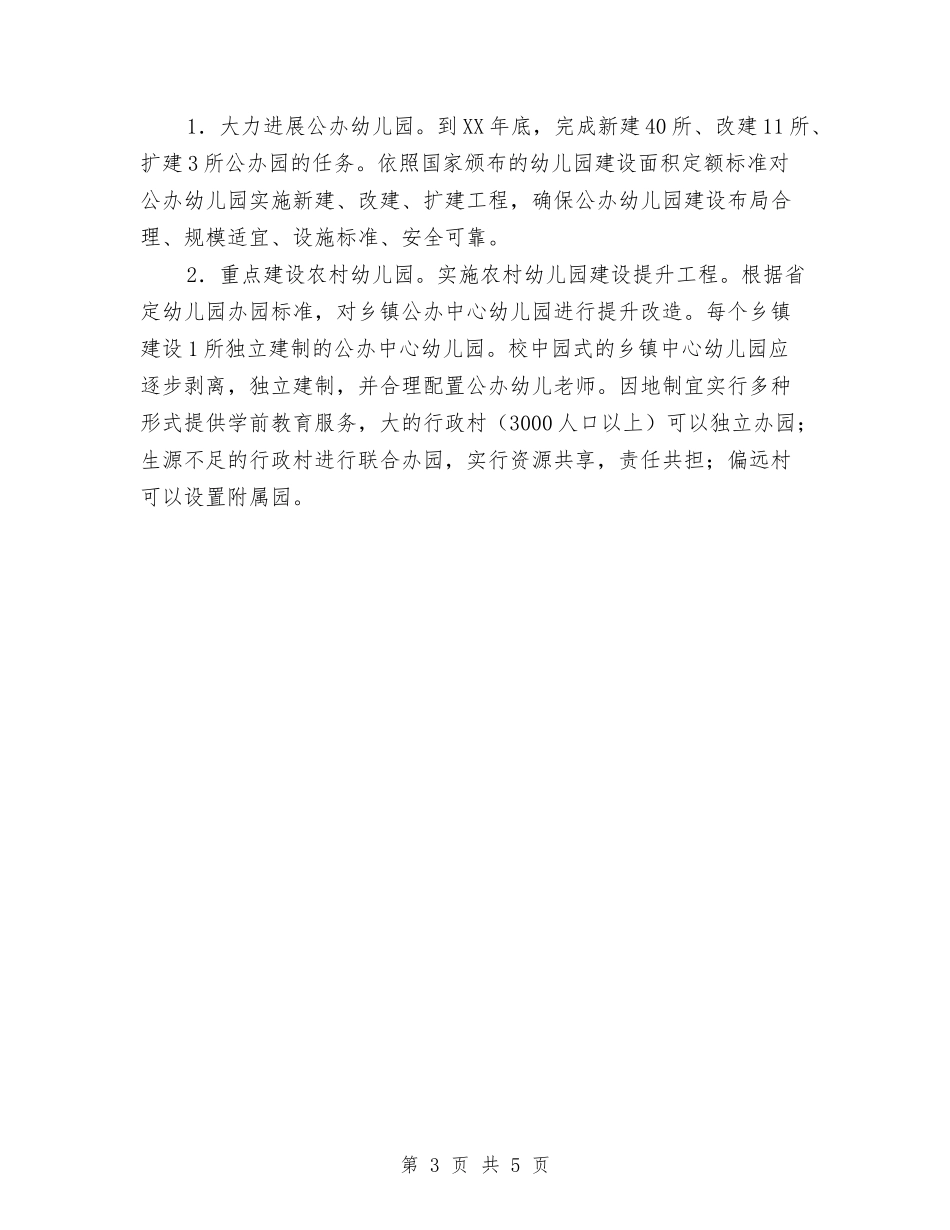 1．大力进展公办幼儿园。到XX年底，完成新建40所、改建11所、扩建3所公办园的任务。依照国家颁布的幼儿园建设面积定额标准对公办幼儿园实施新建、改建、扩建工程，确保公办幼儿园建设布局合理、规模适宜、设施标准、安全可靠。

2．重点建设农村幼儿园。实施农村幼儿园建设提升工程。根据省定幼儿园办园标准，对乡镇公办中心幼儿园进行提升改造。每个乡镇建设1所独立建制的公办中心幼儿园。校中园式的乡镇中心幼儿园应逐步剥离，独立建制，并合理配置公办幼儿老师。因地制宜实行多种形式提供学前教育服务，大的行政村（3000人口以上）可以独立办园；生源不足的行政村进行联合办园，实行资源共享，责任共担；偏远村可以设置附属园。

第 3 页 共 5 页